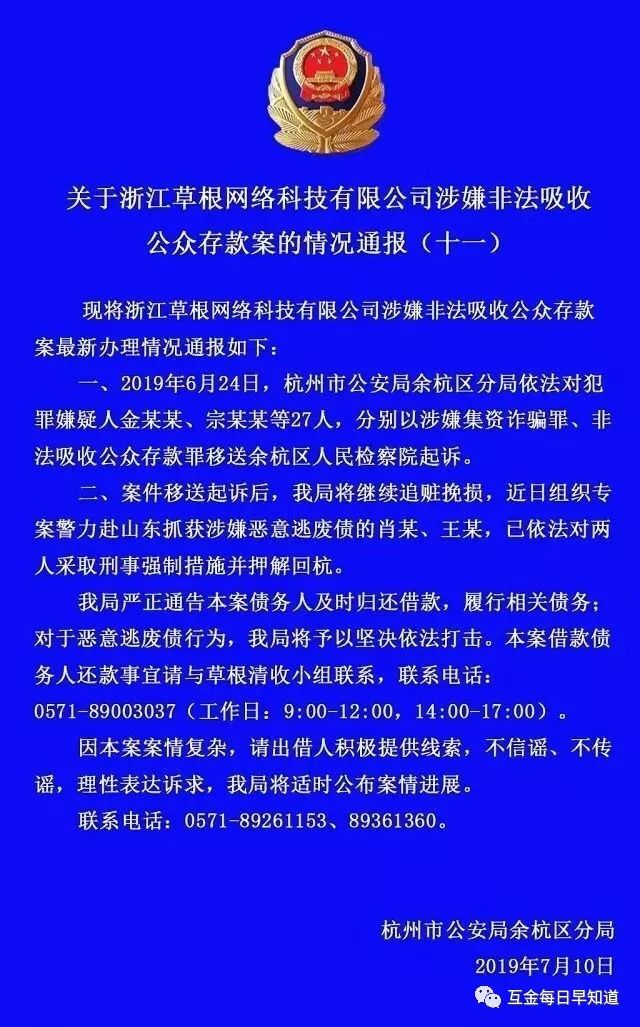 关于浙江草根网络科技有限公司涉嫌非法吸收公众存款案的情况通报（十一）

现将浙江草根网络科技有限公司涉嫌非法吸收公众存款案最新办理情况通报如下：

一、2019年6月24日，杭州市公安局余杭区分局依法对犯罪嫌疑人金某某、宗某某等27人，分别以涉嫌集资诈骗罪、非法吸收公众存款罪移送余杭区人民检察院起诉。

二、案件移送起诉后，我局将继续追赃挽损，近日组织专案警力赴山东抓获涉嫌恶意逃废债的肖某、王某，已依法对两人采取刑事强制措施并押解回杭。

我局严正通告本案债务人及时归还借款，履行相关债务；对于恶意逃废债行为，我局将予以坚决依法打击。本案借款债务人还款事宜请与草根清收小组联系，联系电话：0571-89003037（工作日：9:00-12:00，14:00-17:00）。

因本案案情复杂，请出借人积极提供线索，不信谣、不传谣，理性表达诉求，我局将适时公布案情进展。

联系电话：0571-89261153、89361360。

杭州市公安局余杭区分局
2019年7月10日

互金每日早知道